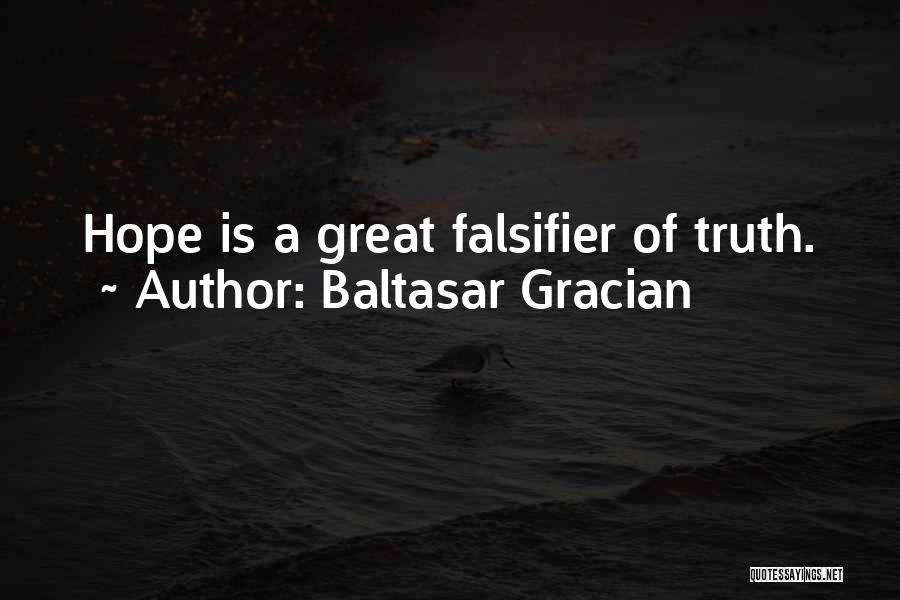 Hope is a great falsifier of truth.
~ Author: Baltasar Gracian

QUOTESSAYINGS.NET